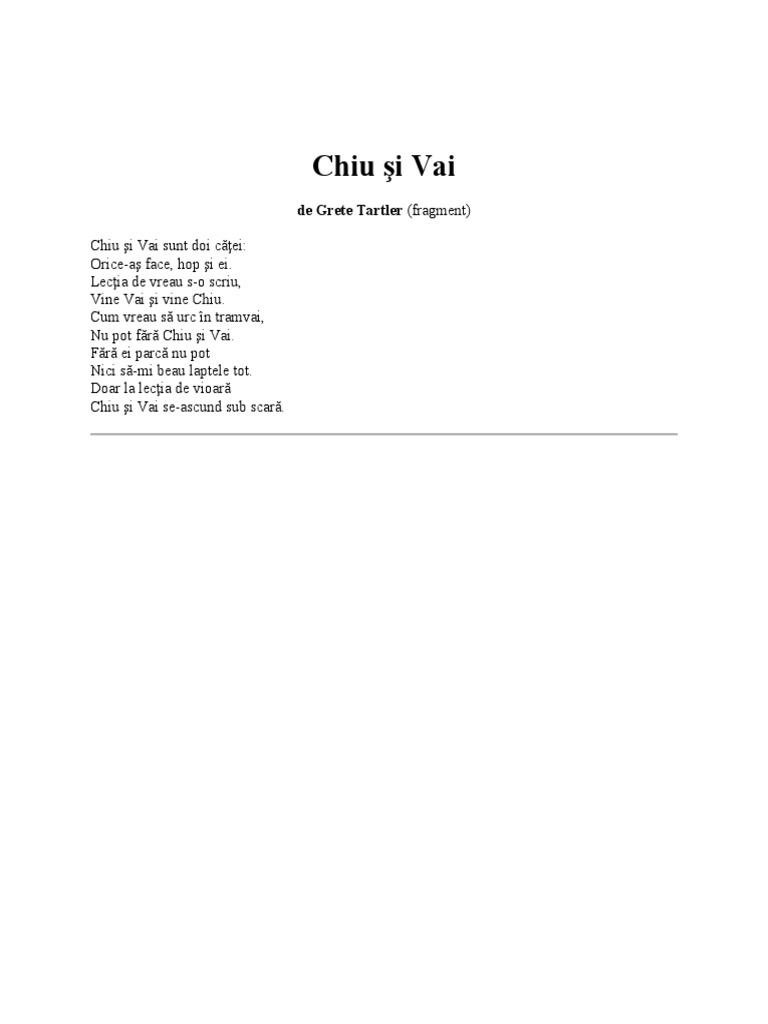 Chiu şi Vai

de Grete Tartler (fragment)

Chiu şi Vai sunt doi căţei:
Orice-aş face, hop şi ei.
Lecţia de vreau s-o scriu,
Vine Vai şi vine Chiu.
Cum vreau să urc în tramvai,
Nu pot fără Chiu şi Vai.
Fără ei parcă nu pot
Nici să-mi beau laptele tot.
Doar la lecţia de vioară
Chiu şi Vai se-ascund sub scară.